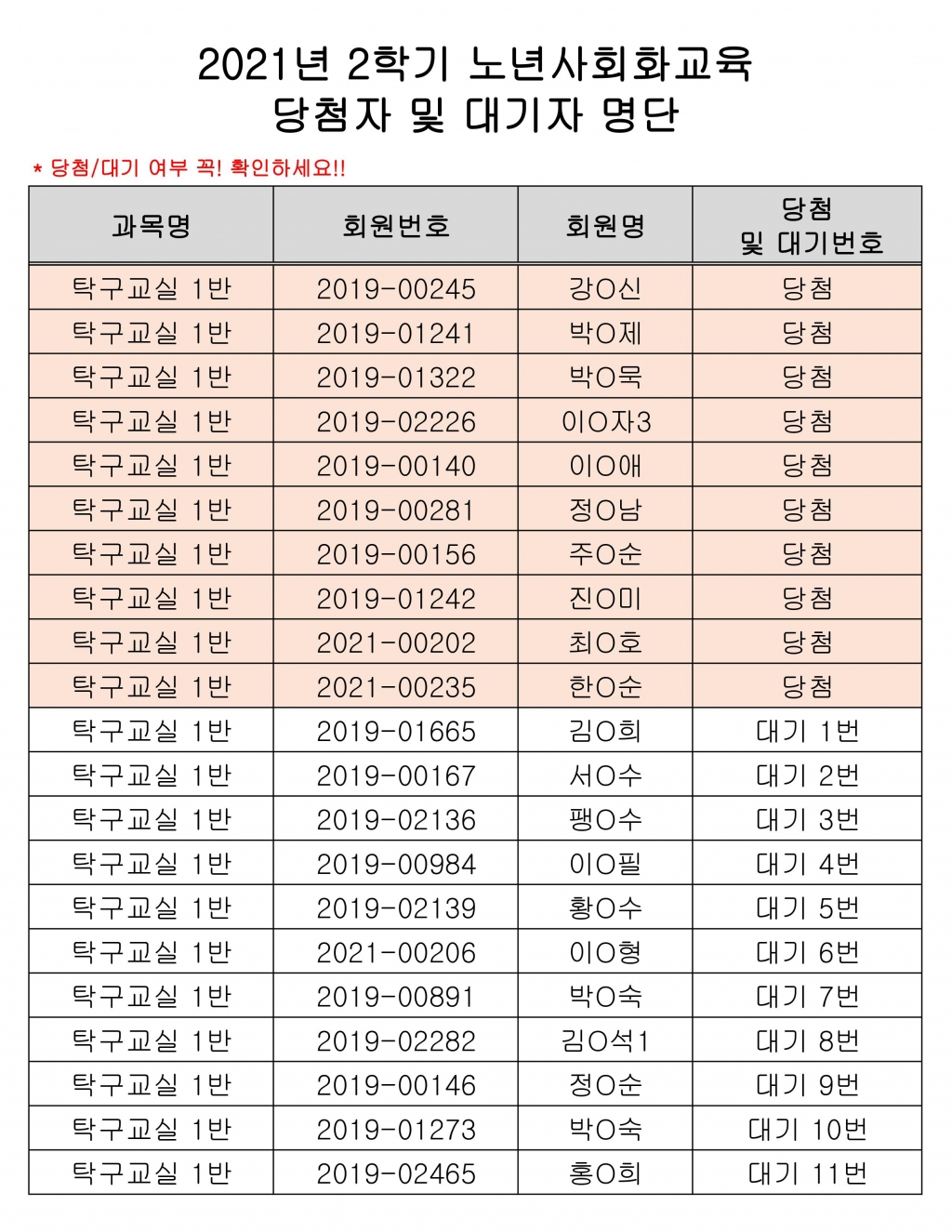 2021년 2학기 노년사회화교육
당첨자 및 대기자 명단

* 당첨/대기 여부 꼭! 확인하세요!!

| 과목명 | 회원번호 | 회원명 | 당첨 및 대기번호 |
|---|---|---|---|
| 탁구교실 1반 | 2019-00245 | 강O신 | 당첨 |
| 탁구교실 1반 | 2019-01241 | 박O제 | 당첨 |
| 탁구교실 1반 | 2019-01322 | 박O묵 | 당첨 |
| 탁구교실 1반 | 2019-02226 | 이O자3 | 당첨 |
| 탁구교실 1반 | 2019-00140 | 이O애 | 당첨 |
| 탁구교실 1반 | 2019-00281 | 정O남 | 당첨 |
| 탁구교실 1반 | 2019-00156 | 주O순 | 당첨 |
| 탁구교실 1반 | 2019-01242 | 진O미 | 당첨 |
| 탁구교실 1반 | 2021-00202 | 최O호 | 당첨 |
| 탁구교실 1반 | 2021-00235 | 한O순 | 당첨 |
| 탁구교실 1반 | 2019-01665 | 김O희 | 대기 1번 |
| 탁구교실 1반 | 2019-00167 | 서O수 | 대기 2번 |
| 탁구교실 1반 | 2019-02136 | 팽O수 | 대기 3번 |
| 탁구교실 1반 | 2019-00984 | 이O필 | 대기 4번 |
| 탁구교실 1반 | 2019-02139 | 황O수 | 대기 5번 |
| 탁구교실 1반 | 2021-00206 | 이O형 | 대기 6번 |
| 탁구교실 1반 | 2019-00891 | 박O숙 | 대기 7번 |
| 탁구교실 1반 | 2019-02282 | 김O석1 | 대기 8번 |
| 탁구교실 1반 | 2019-00146 | 정O순 | 대기 9번 |
| 탁구교실 1반 | 2019-01273 | 박O숙 | 대기 10번 |
| 탁구교실 1반 | 2019-02465 | 홍O희 | 대기 11번 |